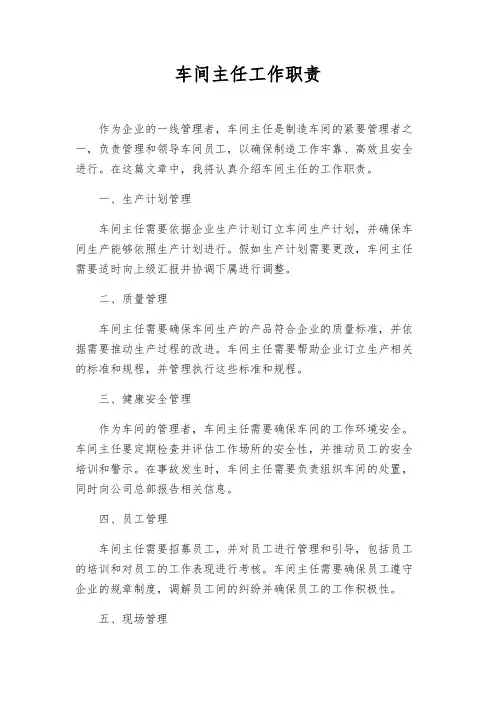 车间主任工作职责

作为企业的一线管理者，车间主任是制造车间的紧要管理者之一，负责管理和领导车间员工，以确保制造工作牢靠、高效且安全进行。在这篇文章中，我将认真介绍车间主任的工作职责。

一、生产计划管理

车间主任需要依据企业生产计划订立车间生产计划，并确保车间生产能够依照生产计划进行。假如生产计划需要更改，车间主任需要适时向上级汇报并协调下属进行调整。

二、质量管理

车间主任需要确保车间生产的产品符合企业的质量标准，并依据需要推动生产过程的改进。车间主任需要帮助企业订立生产相关的标准和规程，并管理执行这些标准和规程。

三、健康安全管理

作为车间的管理者，车间主任需要确保车间的工作环境安全。车间主任要定期检查并评估工作场所的安全性，并推动员工的安全培训和警示。在事故发生时，车间主任需要负责组织车间的处置，同时向公司总部报告相关信息。

四、员工管理

车间主任需要招募员工，并对员工进行管理和引导，包括员工的培训和对员工的工作表现进行考核。车间主任需要确保员工遵守企业的规章制度，调解员工间的纠纷并确保员工的工作积极性。

五、现场管理